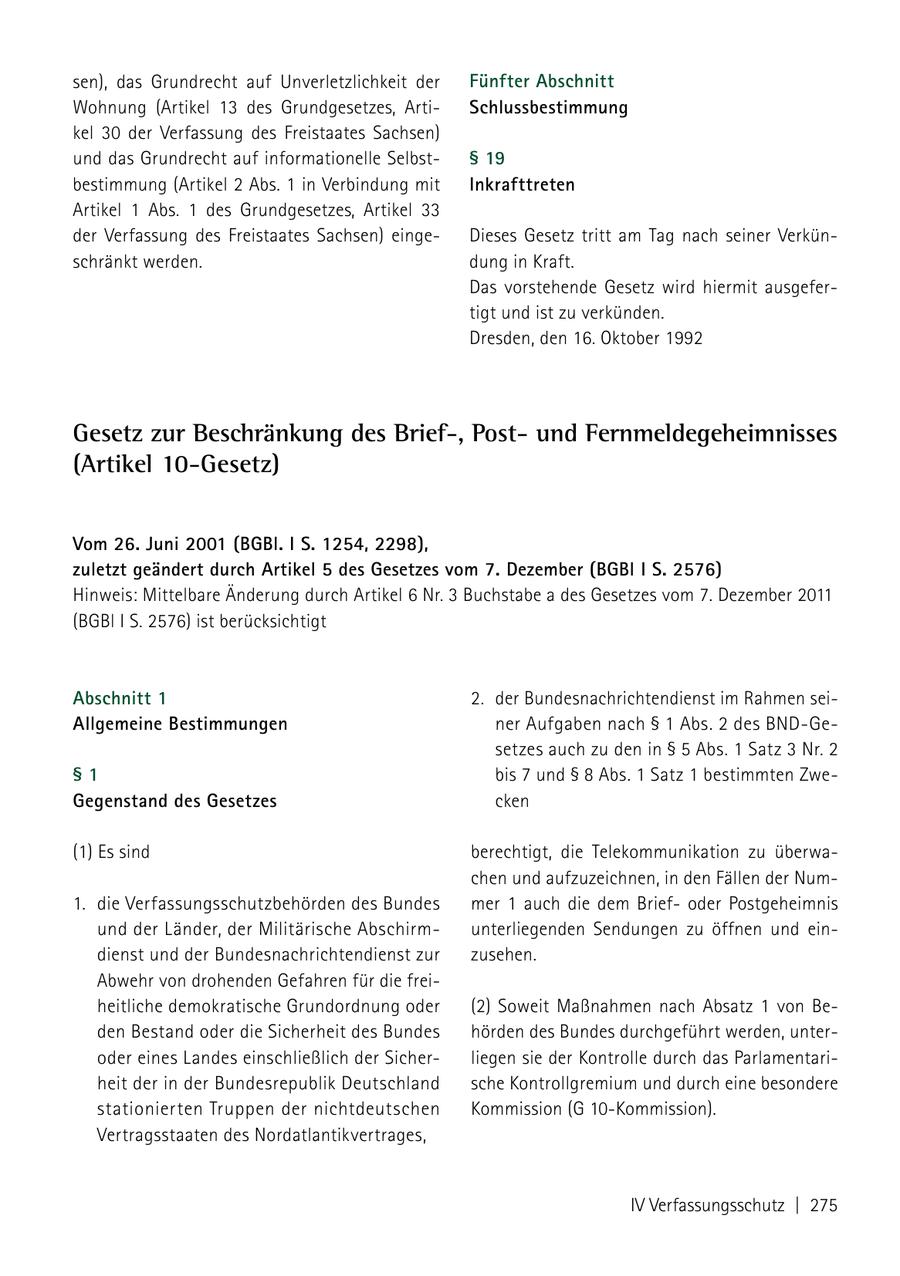 sen), das Grundrecht auf Unverletzlichkeit der Wohnung (Artikel 13 des Grundgesetzes, Artikel 30 der Verfassung des Freistaates Sachsen) und das Grundrecht auf informationelle Selbstbestimmung (Artikel 2 Abs. 1 in Verbindung mit Artikel 1 Abs. 1 des Grundgesetzes, Artikel 33 der Verfassung des Freistaates Sachsen) eingeschränkt werden.

Fünfter Abschnitt
Schlussbestimmung

§ 19
Inkrafttreten

Dieses Gesetz tritt am Tag nach seiner Verkündung in Kraft.
Das vorstehende Gesetz wird hiermit ausgefertigt und ist zu verkünden.
Dresden, den 16. Oktober 1992

Gesetz zur Beschränkung des Brief-, Post- und Fernmeldegeheimnisses (Artikel 10-Gesetz)

Vom 26. Juni 2001 (BGBl. I S. 1254, 2298),
zuletzt geändert durch Artikel 5 des Gesetzes vom 7. Dezember (BGBl I S. 2576)
Hinweis: Mittelbare Änderung durch Artikel 6 Nr. 3 Buchstabe a des Gesetzes vom 7. Dezember 2011 (BGBl I S. 2576) ist berücksichtigt

Abschnitt 1
Allgemeine Bestimmungen

§ 1
Gegenstand des Gesetzes

(1) Es sind

1. die Verfassungsschutzbehörden des Bundes und der Länder, der Militärische Abschirmdienst und der Bundesnachrichtendienst zur Abwehr von drohenden Gefahren für die freiheitliche demokratische Grundordnung oder den Bestand oder die Sicherheit des Bundes oder eines Landes einschließlich der Sicherheit der in der Bundesrepublik Deutschland stationierten Truppen der nichtdeutschen Vertragsstaaten des Nordatlantikvertrages,

2. der Bundesnachrichtendienst im Rahmen seiner Aufgaben nach § 1 Abs. 2 des BND-Gesetzes auch zu den in § 5 Abs. 1 Satz 3 Nr. 2 bis 7 und § 8 Abs. 1 Satz 1 bestimmten Zwecken

berechtigt, die Telekommunikation zu überwachen und aufzuzeichnen, in den Fällen der Nummer 1 auch die dem Brief- oder Postgeheimnis unterliegenden Sendungen zu öffnen und einzusehen.

(2) Soweit Maßnahmen nach Absatz 1 von Behörden des Bundes durchgeführt werden, unterliegen sie der Kontrolle durch das Parlamentarische Kontrollgremium und durch eine besondere Kommission (G 10-Kommission).

IV Verfassungsschutz | 275